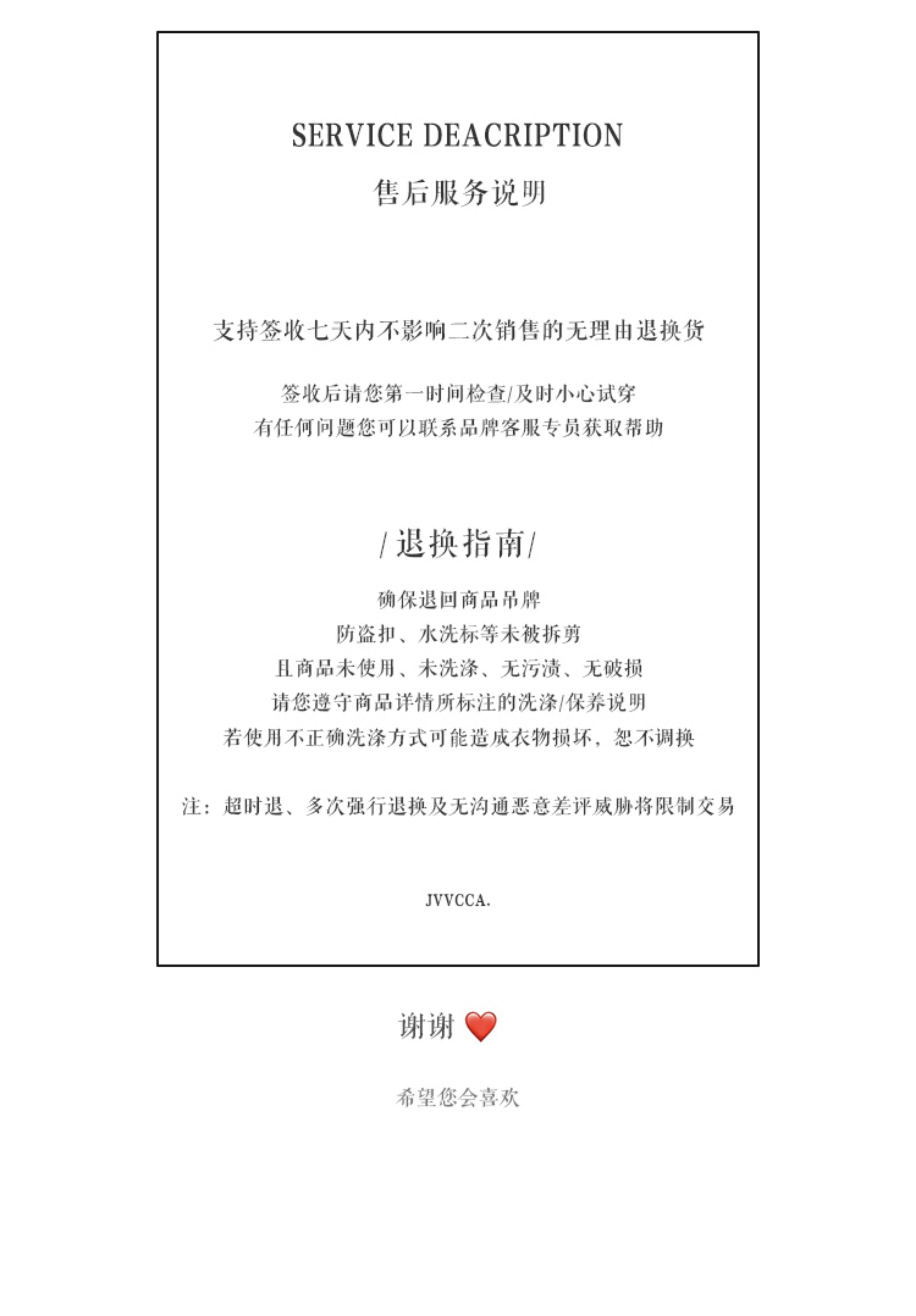 SERVICE DEACRIPTION

售后服务说明

支持签收七天内不影响二次销售的无理由退换货

签收后请您第一时间检查/及时小心试穿
有任何问题您可以联系品牌客服专员获取帮助

/退换指南/

确保退回商品吊牌
防盗扣、水洗标等未被拆剪
且商品未使用、未洗涤、无污渍、无破损
请您遵守商品详情所标注的洗涤/保养说明
若使用不正确洗涤方式可能造成衣物损坏，恕不调换

注：超时退、多次强行退换及无沟通恶意差评威胁将限制交易

JVVCCA.

谢谢 ❤️

希望您会喜欢